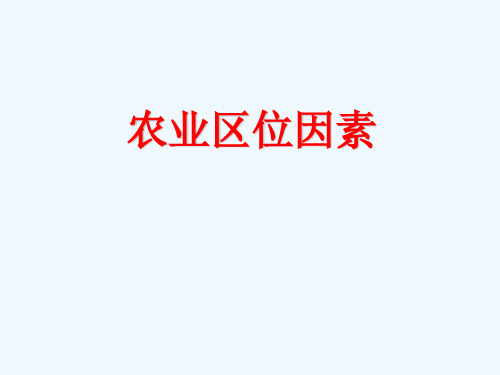 农业区位因素